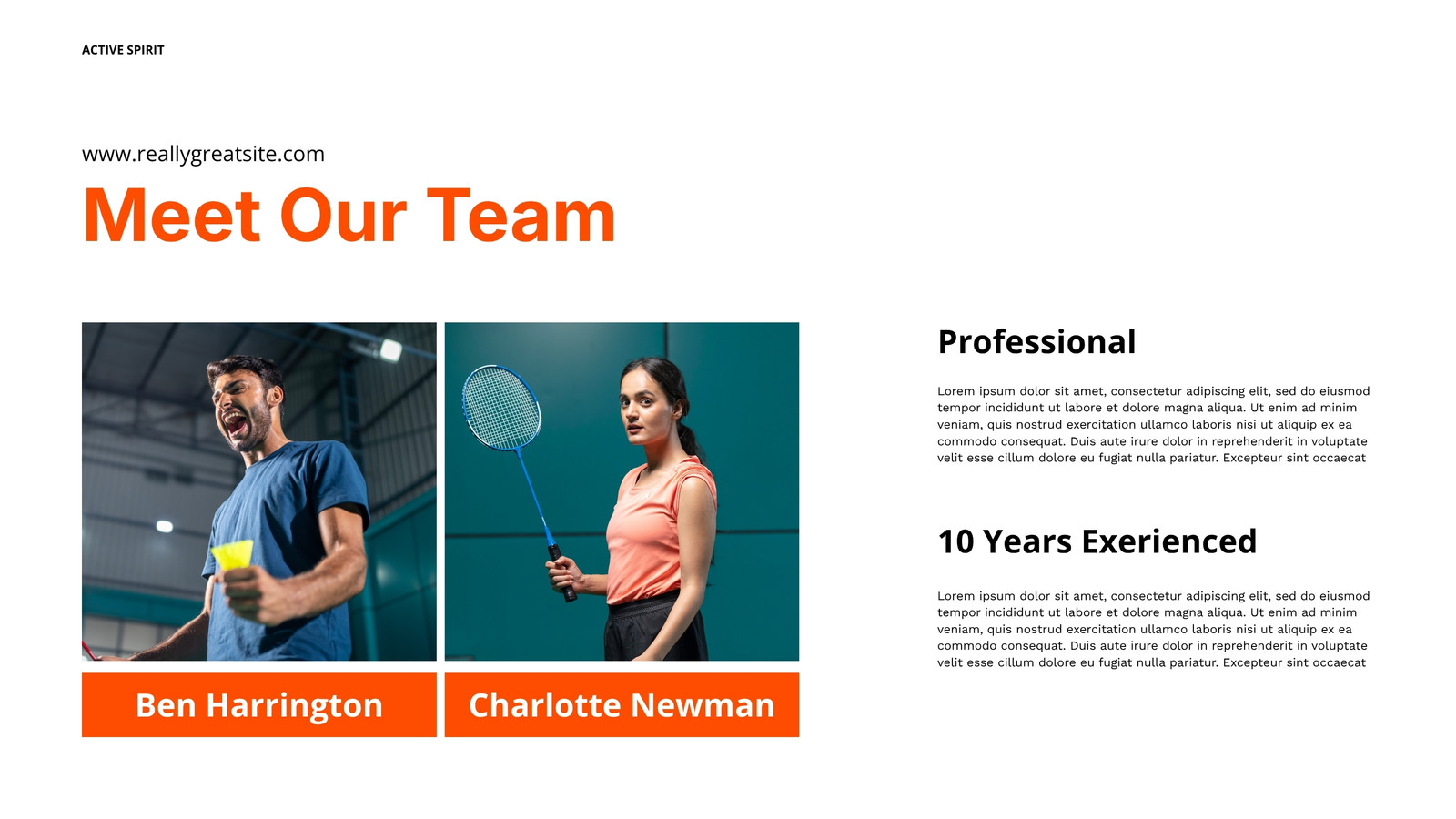 ACTIVE SPIRIT

www.reallygreatsite.com

Meet Our Team

Ben Harrington

Charlotte Newman

Professional

Lorem ipsum dolor sit amet, consectetur adipiscing elit, sed do eiusmod tempor incididunt ut labore et dolore magna aliqua. Ut enim ad minim veniam, quis nostrud exercitation ullamco laboris nisi ut aliquip ex ea commodo consequat. Duis aute irure dolor in reprehenderit in voluptate velit esse cillum dolore eu fugiat nulla pariatur. Excepteur sint occaecat

10 Years Exerienced

Lorem ipsum dolor sit amet, consectetur adipiscing elit, sed do eiusmod tempor incididunt ut labore et dolore magna aliqua. Ut enim ad minim veniam, quis nostrud exercitation ullamco laboris nisi ut aliquip ex ea commodo consequat. Duis aute irure dolor in reprehenderit in voluptate velit esse cillum dolore eu fugiat nulla pariatur. Excepteur sint occaecat